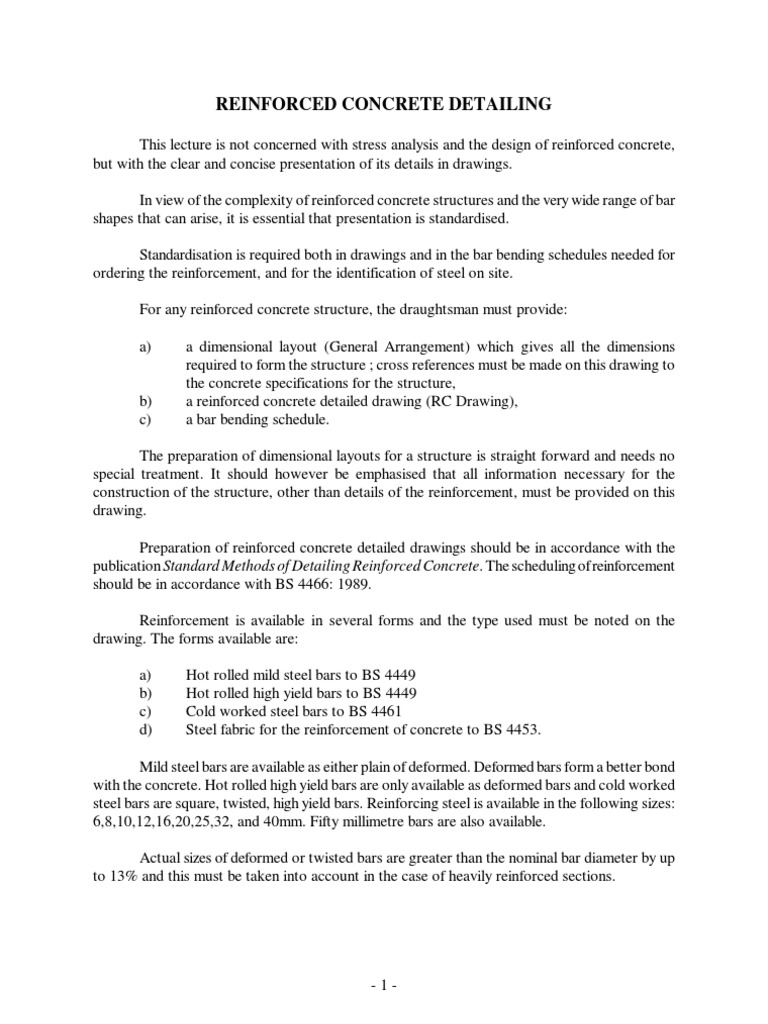 REINFORCED CONCRETE DETAILING

This lecture is not concerned with stress analysis and the design of reinforced concrete, but with the clear and concise presentation of its details in drawings.

In view of the complexity of reinforced concrete structures and the very wide range of bar shapes that can arise, it is essential that presentation is standardised.

Standardisation is required both in drawings and in the bar bending schedules needed for ordering the reinforcement, and for the identification of steel on site.

For any reinforced concrete structure, the draughtsman must provide:

a) a dimensional layout (General Arrangement) which gives all the dimensions required to form the structure ; cross references must be made on this drawing to the concrete specifications for the structure,
b) a reinforced concrete detailed drawing (RC Drawing),
c) a bar bending schedule.

The preparation of dimensional layouts for a structure is straight forward and needs no special treatment. It should however be emphasised that all information necessary for the construction of the structure, other than details of the reinforcement, must be provided on this drawing.

Preparation of reinforced concrete detailed drawings should be in accordance with the publication Standard Methods of Detailing Reinforced Concrete. The scheduling of reinforcement should be in accordance with BS 4466: 1989.

Reinforcement is available in several forms and the type used must be noted on the drawing. The forms available are:

a) Hot rolled mild steel bars to BS 4449
b) Hot rolled high yield bars to BS 4449
c) Cold worked steel bars to BS 4461
d) Steel fabric for the reinforcement of concrete to BS 4453.

Mild steel bars are available as either plain of deformed. Deformed bars form a better bond with the concrete. Hot rolled high yield bars are only available as deformed bars and cold worked steel bars are square, twisted, high yield bars. Reinforcing steel is available in the following sizes: 6,8,10,12,16,20,25,32, and 40mm. Fifty millimetre bars are also available.

Actual sizes of deformed or twisted bars are greater than the nominal bar diameter by up to 13% and this must be taken into account in the case of heavily reinforced sections.

- 1 -